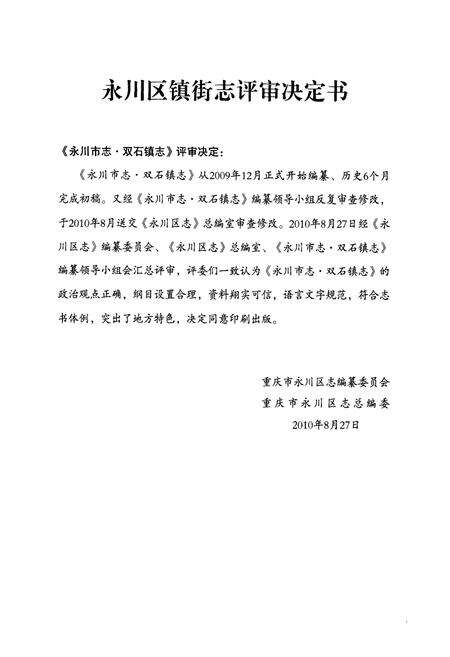 永川区镇街志评审决定书

《永川市志·双石镇志》评审决定:

《永川市志·双石镇志》从2009年12月正式开始编纂、历史6个月完成初稿。又经《永川市志·双石镇志》编纂领导小组反复审查修改,于2010年8月送交《永川区志》总编室审查修改。2010年8月27日经《永川区志》编纂委员会、《永川区志》总编室、《永川市志·双石镇志》编纂领导小组会汇总评审,评委们一致认为《永川市志·双石镇志》的政治观点正确,纲目设置合理,资料翔实可信,语言文字规范,符合志书体例,突出了地方特色,决定同意印刷出版。

重庆市永川区志编纂委员会
重庆市永川区志总编委
2010年8月27日